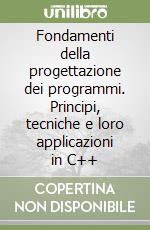 unilibro

Fondamenti della progettazione dei programmi. Principi, tecniche e loro applicazioni in C++

COPERTINA NON DISPONIBILE